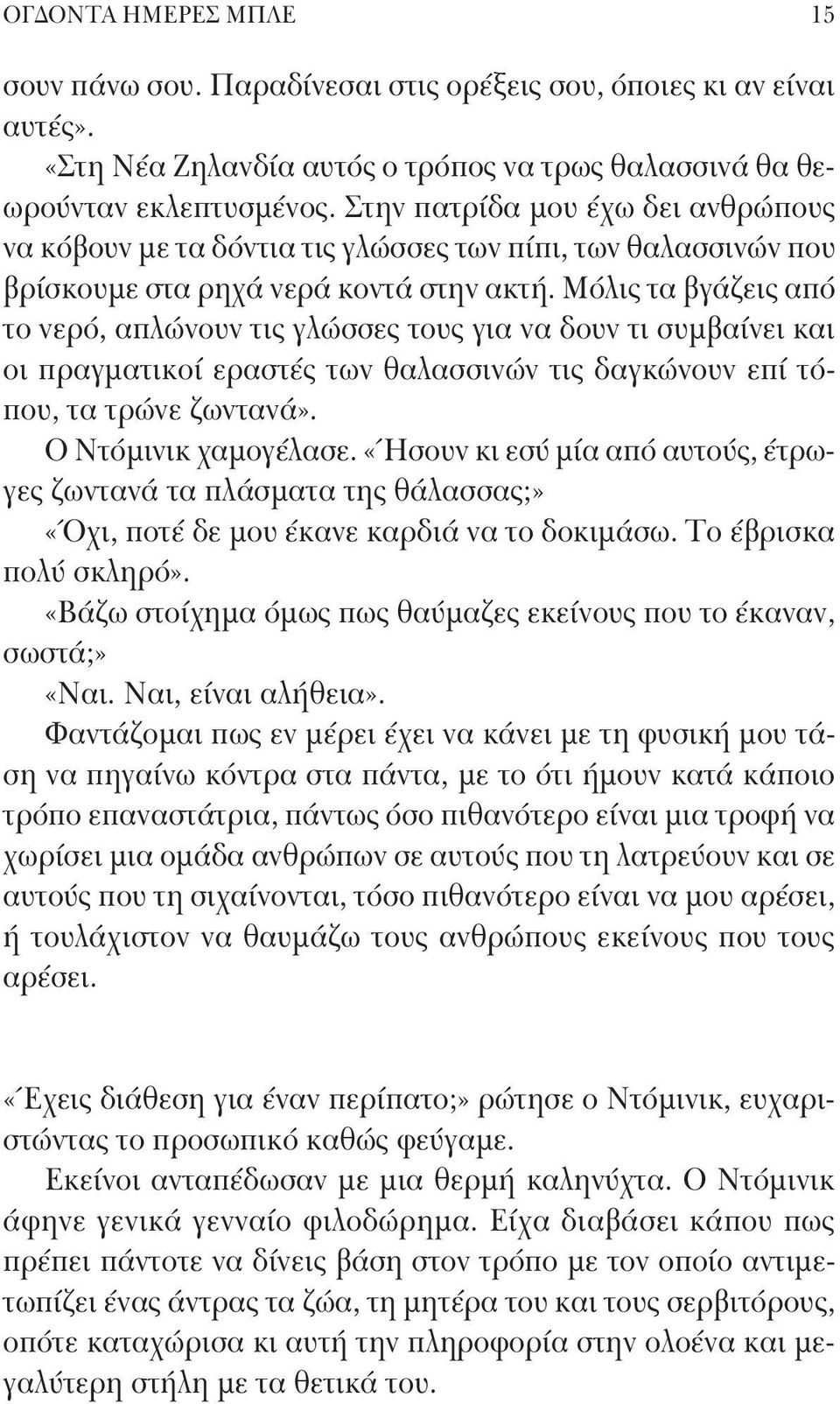 ΟΓΔΟΝΤΑ ΗΜΕΡΕΣ ΜΠΛΕ 15

σουν πάνω σου. Παραδίνεσαι στις ορέξεις σου, όποιες κι αν είναι αυτές».

«Στη Νέα Ζηλανδία αυτός ο τρόπος να τρως θαλασσινά θα θεωρούνταν εκλεπτυσμένος. Στην πατρίδα μου έχω δει ανθρώπους να κόβουν με τα δόντια τις γλώσσες των πίπι, των θαλασσινών που βρίσκουμε στα ρηχά νερά κοντά στην ακτή. Μόλις τα βγάζεις από το νερό, απλώνουν τις γλώσσες τους για να δουν τι συμβαίνει και οι πραγματικοί εραστές των θαλασσινών τις δαγκώνουν επί τόπου, τα τρώνε ζωντανά».

Ο Ντόμινικ χαμογέλασε. «Ήσουν κι εσύ μία από αυτούς, έτρωγες ζωντανά τα πλάσματα της θάλασσας;»

«Όχι, ποτέ δε μου έκανε καρδιά να το δοκιμάσω. Το έβρισκα πολύ σκληρό».

«Βάζω στοίχημα όμως πως θαύμαζες εκείνους που το έκαναν, σωστά;»

«Ναι. Ναι, είναι αλήθεια».

Φαντάζομαι πως εν μέρει έχει να κάνει με τη φυσική μου τάση να πηγαίνω κόντρα στα πάντα, με το ότι ήμουν κατά κάποιο τρόπο επαναστάτρια, πάντως όσο πιθανότερο είναι μια τροφή να χωρίσει μια ομάδα ανθρώπων σε αυτούς που τη λατρεύουν και σε αυτούς που τη σιχαίνονται, τόσο πιθανότερο είναι να μου αρέσει, ή τουλάχιστον να θαυμάζω τους ανθρώπους εκείνους που τους αρέσει.

«Έχεις διάθεση για έναν περίπατο;» ρώτησε ο Ντόμινικ, ευχαριστώντας το προσωπικό καθώς φεύγαμε.

Εκείνοι ανταπέδωσαν με μια θερμή καληνύχτα. Ο Ντόμινικ άφηνε γενικά γενναίο φιλοδώρημα. Είχα διαβάσει κάπου πως πρέπει πάντοτε να δίνεις βάση στον τρόπο με τον οποίο αντιμετωπίζει ένας άντρας τα ζώα, τη μητέρα του και τους σερβιτόρους, οπότε καταχώρισα κι αυτή την πληροφορία στην ολοένα και μεγαλύτερη στήλη με τα θετικά του.